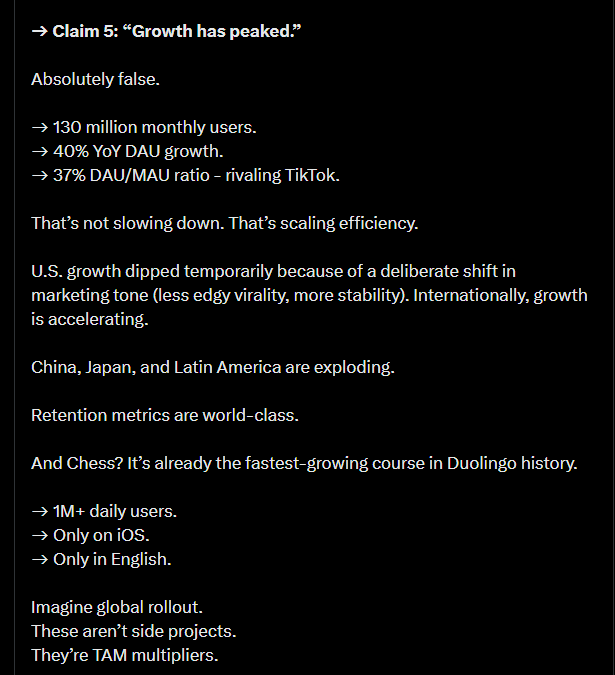 → Claim 5: “Growth has peaked.”

Absolutely false.

→ 130 million monthly users.
→ 40% YoY DAU growth.
→ 37% DAU/MAU ratio - rivaling TikTok.

That’s not slowing down. That’s scaling efficiency.

U.S. growth dipped temporarily because of a deliberate shift in marketing tone (less edgy virality, more stability). Internationally, growth is accelerating.

China, Japan, and Latin America are exploding.

Retention metrics are world-class.

And Chess? It’s already the fastest-growing course in Duolingo history.

→ 1M+ daily users.
→ Only on iOS.
→ Only in English.

Imagine global rollout.
These aren’t side projects.
They’re TAM multipliers.